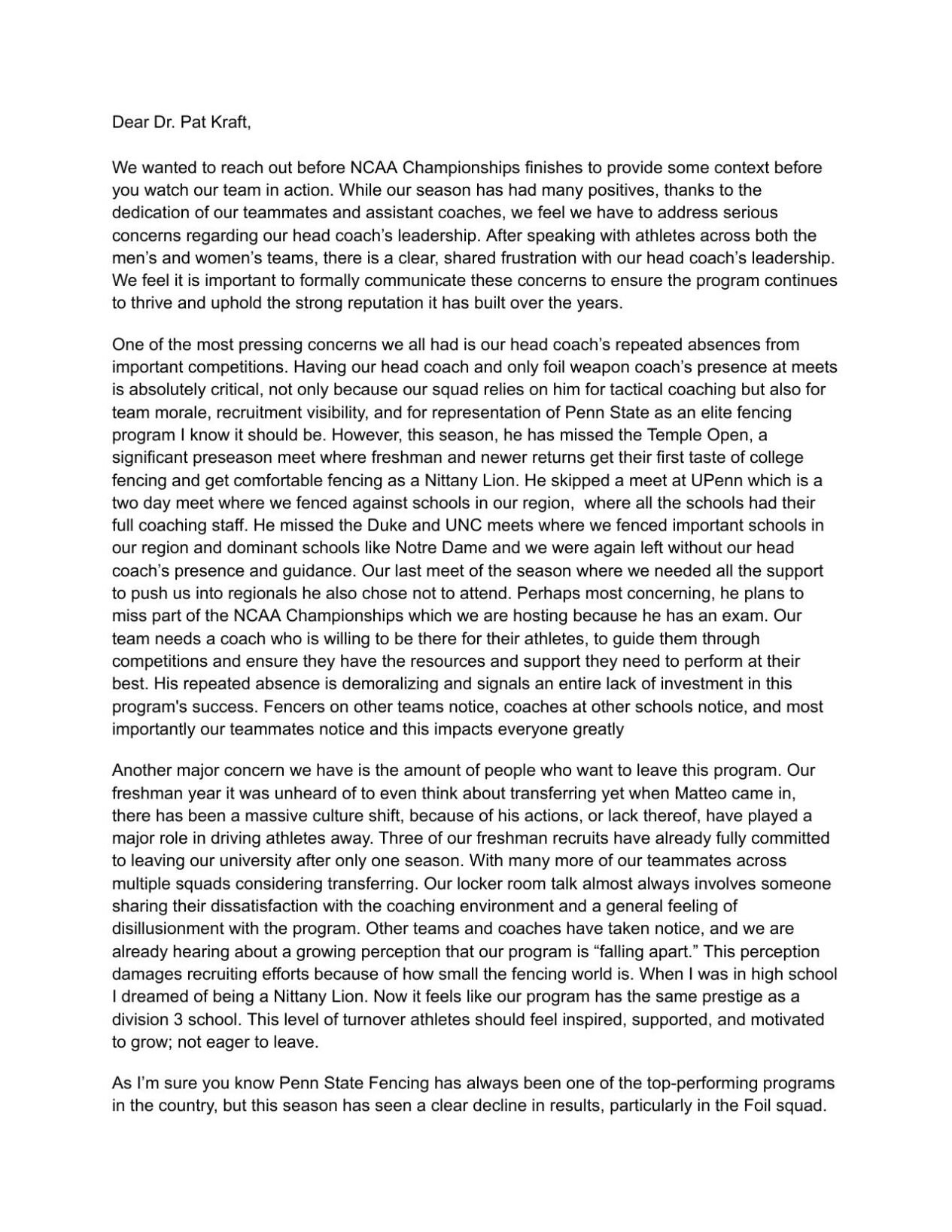 Dear Dr. Pat Kraft,

We wanted to reach out before NCAA Championships finishes to provide some context before you watch our team in action. While our season has had many positives, thanks to the dedication of our teammates and assistant coaches, we feel we have to address serious concerns regarding our head coach's leadership. After speaking with athletes across both the men's and women's teams, there is a clear, shared frustration with our head coach's leadership. We feel it is important to formally communicate these concerns to ensure the program continues to thrive and uphold the strong reputation it has built over the years.

One of the most pressing concerns we all had is our head coach's repeated absences from important competitions. Having our head coach and only foil weapon coach's presence at meets is absolutely critical, not only because our squad relies on him for tactical coaching but also for team morale, recruitment visibility, and for representation of Penn State as an elite fencing program I know it should be. However, this season, he has missed the Temple Open, a significant preseason meet where freshman and newer returns get their first taste of college fencing and get comfortable fencing as a Nittany Lion. He skipped a meet at UPenn which is a two day meet where we fenced against schools in our region, where all the schools had their full coaching staff. He missed the Duke and UNC meets where we fenced important schools in our region and dominant schools like Notre Dame and we were again left without our head coach's presence and guidance. Our last meet of the season where we needed all the support to push us into regionals he also chose not to attend. Perhaps most concerning, he plans to miss part of the NCAA Championships which we are hosting because he has an exam. Our team needs a coach who is willing to be there for their athletes, to guide them through competitions and ensure they have the resources and support they need to perform at their best. His repeated absence is demoralizing and signals an entire lack of investment in this program's success. Fencers on other teams notice, coaches at other schools notice, and most importantly our teammates notice and this impacts everyone greatly

Another major concern we have is the amount of people who want to leave this program. Our freshman year it was unheard of to even think about transferring yet when Matteo came in, there has been a massive culture shift, because of his actions, or lack thereof, have played a major role in driving athletes away. Three of our freshman recruits have already fully committed to leaving our university after only one season. With many more of our teammates across multiple squads considering transferring. Our locker room talk almost always involves someone sharing their dissatisfaction with the coaching environment and a general feeling of disillusionment with the program. Other teams and coaches have taken notice, and we are already hearing about a growing perception that our program is "falling apart." This perception damages recruiting efforts because of how small the fencing world is. When I was in high school I dreamed of being a Nittany Lion. Now it feels like our program has the same prestige as a division 3 school. This level of turnover athletes should feel inspired, supported, and motivated to grow; not eager to leave.

As I'm sure you know Penn State Fencing has always been one of the top-performing programs in the country, but this season has seen a clear decline in results, particularly in the Foil squad.